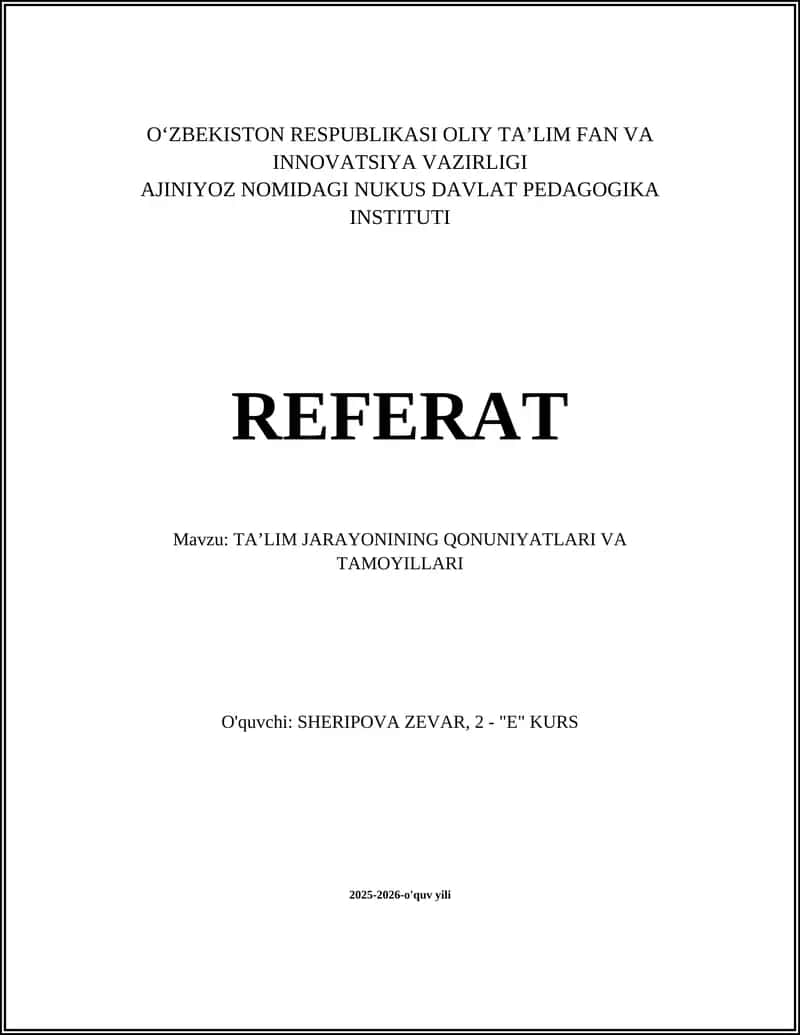 O‘ZBEKISTON RESPUBLIKASI OLIY TA’LIM FAN VA INNOVATSIYA VAZIRLIGI
AJINIYOZ NOMIDAGI NUKUS DAVLAT PEDAGOGIKA INSTITUTI

REFERAT

Mavzu: TA’LIM JARAYONINING QONUNIYATLARI VA TAMOYILLARI

O'quvchi: SHERIPOVA ZEVAR, 2 - "E" KURS

2025-2026-o'quv yili